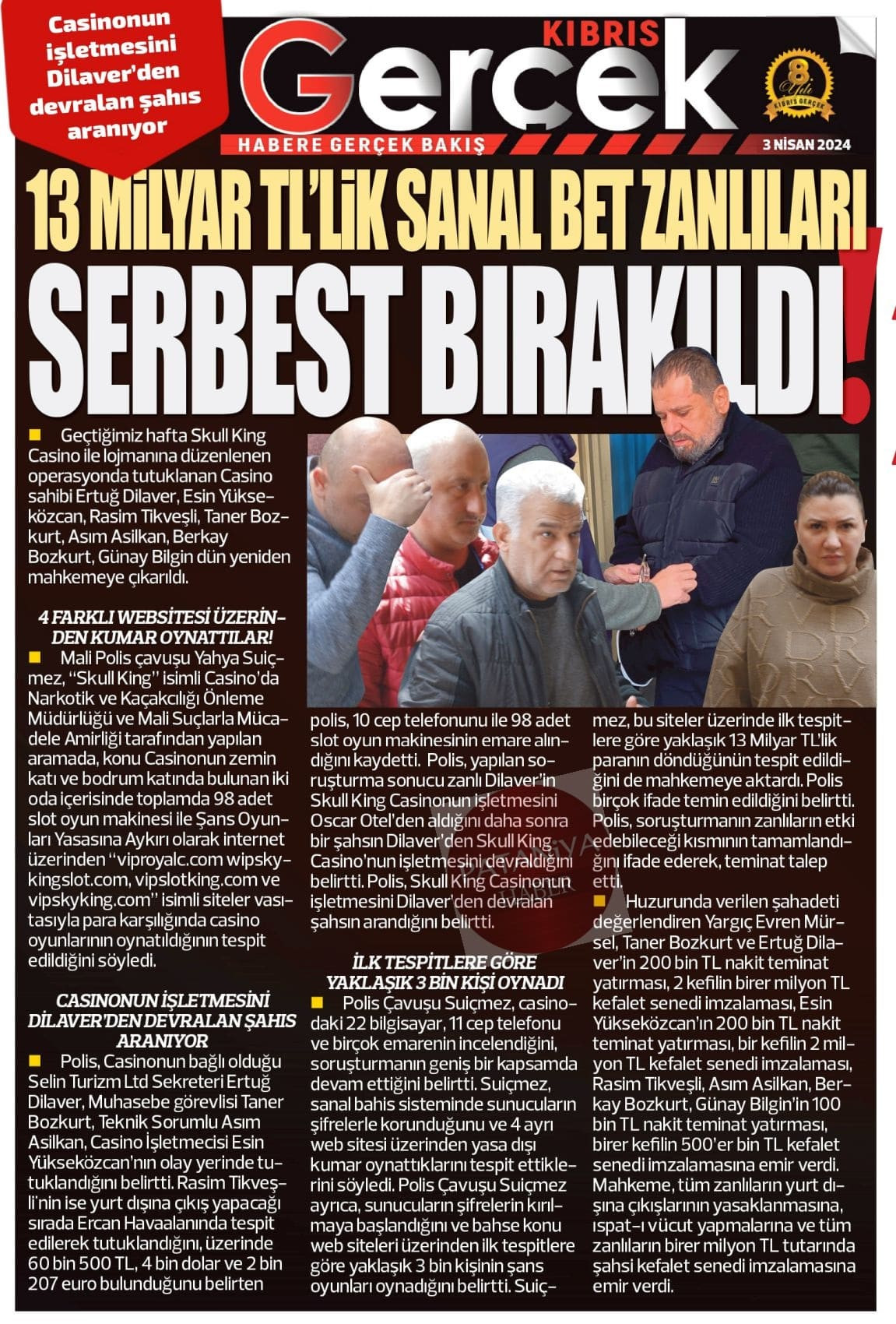 Casinonun işletmesini Dilaver'den devralan şahıs aranıyor

KIBRIS
Gerçek
HABERE GERÇEK BAKIŞ
8 Yılı KIBRIS GERÇEK
3 NİSAN 2024

13 MİLYAR TL'LİK SANAL BET ZANLILARI
SERBEST BIRAKILDI!

Geçtiğimiz hafta Skull King Casino ile lojmanına düzenlenen operasyonda tutuklanan Casino sahibi Ertuğ Dilaver, Esin Yükseközcan, Rasim Tikveşli, Taner Bozkurt, Asım Asilkan, Berkay Bozkurt, Günay Bilgin dün yeniden mahkemeye çıkarıldı.

4 FARKLI WEBSİTESİ ÜZERİNDEN KUMAR OYNATTILAR!
Mali Polis çavuşu Yahya Suiçmez, "Skull King" isimli Casino'da Narkotik ve Kaçakcılığı Önleme Müdürlüğü ve Mali Suçlarla Mücadele Amirliği tarafından yapılan aramada, konu Casinonun zemin katı ve bodrum katında bulunan iki oda içerisinde toplamda 98 adet slot oyun makinesi ile Şans Oyunları Yasasına Aykırı olarak internet üzerinden "viproyalc.com wipskykingslot.com, vipslotking.com ve vipskyking.com" isimli siteler vasıtasıyla para karşılığında casino oyunlarının oynatıldığının tespit edildiğini söyledi.

CASINONUN İŞLETMESİNİ DİLAVER'DEN DEVRALAN ŞAHIS ARANIYOR
Polis, Casinonun bağlı olduğu Selin Turizm Ltd Sekreteri Ertuğ Dilaver, Muhasebe görevlisi Taner Bozkurt, Teknik Sorumlu Asım Asilkan, Casino İşletmecisi Esin Yükseközcan'nın olay yerinde tutuklandığını belirtti. Rasim Tikveşli'nin ise yurt dışına çıkış yapacağı sırada Ercan Havaalanında tespit edilerek tutuklandığını, üzerinde 60 bin 500 TL, 4 bin dolar ve 2 bin 207 euro bulunduğunu belirten polis, 10 cep telefonunu ile 98 adet slot oyun makinesinin emare alındığını kaydetti. Polis, yapılan soruşturma sonucu zanlı Dilaver'in Skull King Casinonun işletmesini Oscar Otel'den aldığını daha sonra bir şahsın Dilaver'den Skull King Casino'nun işletmesini devraldığını belirtti. Polis, Skull King Casinonun işletmesini Dilaver'den devralan şahsın arandığını belirtti.

İLK TESPİTLERE GÖRE YAKLAŞIK 3 BİN KİŞİ OYNADI
Polis Çavuşu Suiçmez, casinodaki 22 bilgisayar, 11 cep telefonu ve birçok emarenin incelendiğini, soruşturmanın geniş bir kapsamda devam ettiğini belirtti. Suiçmez, sanal bahis sisteminde sunucuların şifrelerle korunduğunu ve 4 ayrı web sitesi üzerinden yasa dışı kumar oynattıklarını tespit ettiklerini söyledi. Polis Çavuşu Suiçmez ayrıca, sunucuların şifrelerin kırılmaya başlandığını ve bahse konu web siteleri üzerinden ilk tespitlere göre yaklaşık 3 bin kişinin şans oyunları oynadığını belirtti. Suiçmez, bu siteler üzerinde ilk tespitlere göre yaklaşık 13 Milyar TL'lik paranın döndüğünün tespit edildiğini de mahkemeye aktardı. Polis birçok ifade temin edildiğini belirtti. Polis, soruşturmanın zanlıların etki edebileceği kısmının tamamlandığını ifade ederek, teminat talep etti.

Huzurunda verilen şahadeti değerlendiren Yargıç Evren Mürsel, Taner Bozkurt ve Ertuğ Dilaver'in 200 bin TL nakit teminat yatırması, 2 kefilin birer milyon TL kefalet senedi imzalaması, Esin Yükseközcan'ın 200 bin TL nakit teminat yatırması, bir kefilin 2 milyon TL kefalet senedi imzalaması, Rasim Tikveşli, Asım Asilkan, Berkay Bozkurt, Günay Bilgin'in 100 bin TL nakit teminat yatırması, birer kefilin 500'er bin TL kefalet senedi imzalamasına emir verdi. Mahkeme, tüm zanlıların yurt dışına çıkışlarının yasaklanmasına, ispat-ı vücut yapmalarına ve tüm zanlıların birer milyon TL tutarında şahsi kefalet senedi imzalamasına emir verdi.